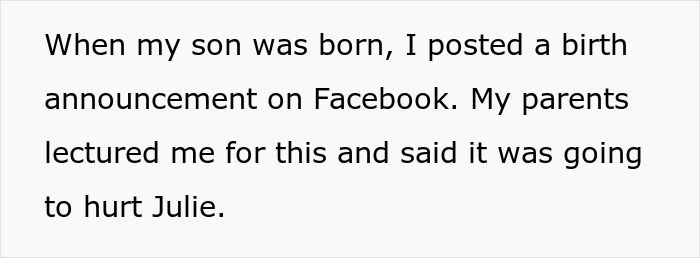 When my son was born, I posted a birth announcement on Facebook. My parents lectured me for this and said it was going to hurt Julie.